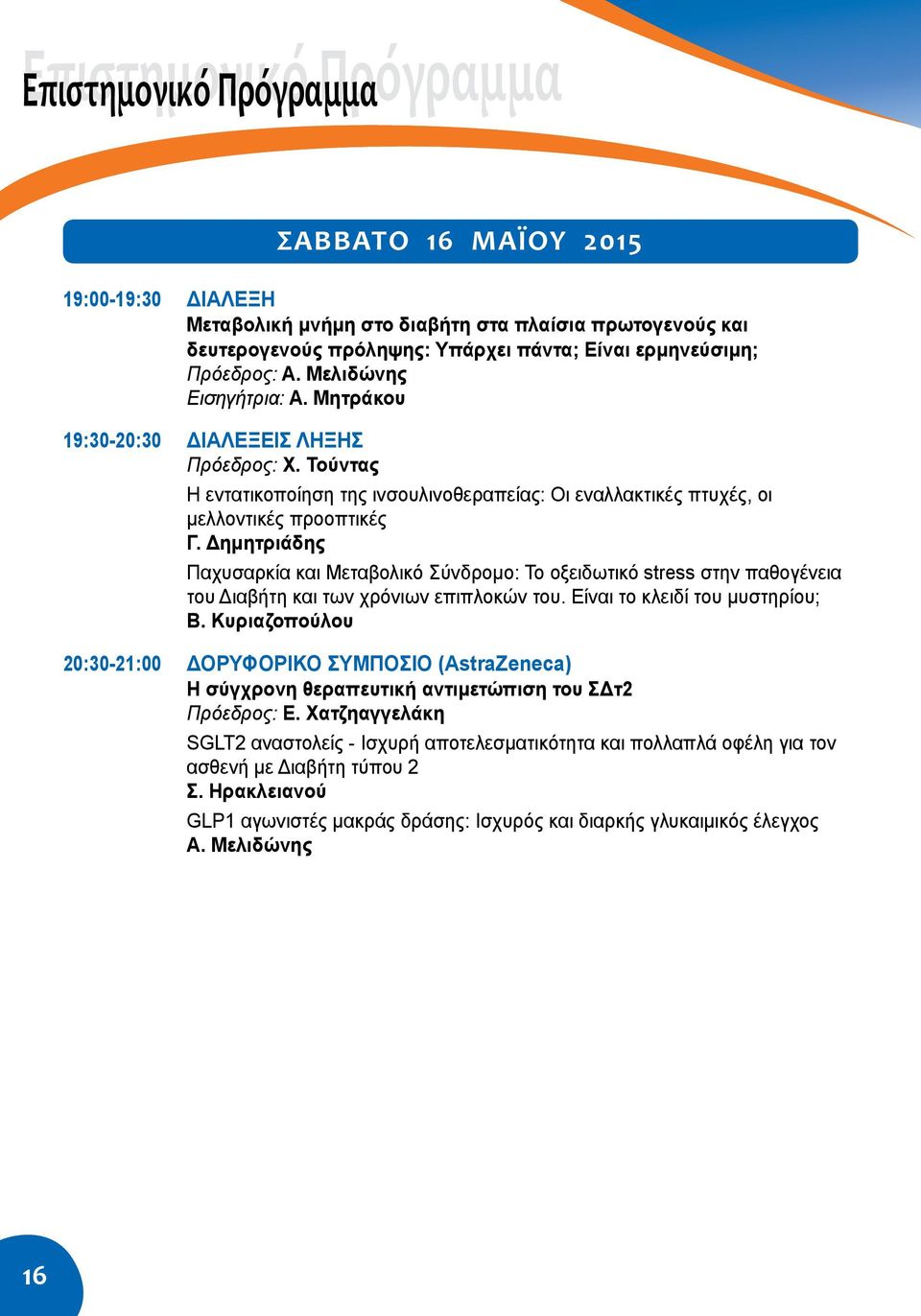 Επιστημονικό Πρόγραμμα

ΣΑΒΒΑΤΟ 16 ΜΑΪΟΥ 2015

19:00-19:30 ΔΙΑΛΕΞΗ
Μεταβολική μνήμη στο διαβήτη στα πλαίσια πρωτογενούς και δευτερογενούς πρόληψης: Υπάρχει πάντα; Είναι ερμηνεύσιμη;
Πρόεδρος: Α. Μελιδώνης
Εισηγήτρια: Α. Μητράκου

19:30-20:30 ΔΙΑΛΕΞΕΙΣ ΛΗΞΗΣ
Πρόεδρος: Χ. Τούντας
Η εντατικοποίηση της ινσουλινοθεραπείας: Οι εναλλακτικές πτυχές, οι μελλοντικές προοπτικές
Γ. Δημητριάδης
Παχυσαρκία και Μεταβολικό Σύνδρομο: Το οξειδωτικό stress στην παθογένεια του Διαβήτη και των χρόνιων επιπλοκών του. Είναι το κλειδί του μυστηρίου;
Β. Κυριαζοπούλου

20:30-21:00 ΔΟΡΥΦΟΡΙΚΟ ΣΥΜΠΟΣΙΟ (AstraZeneca)
Η σύγχρονη θεραπευτική αντιμετώπιση του ΣΔτ2
Πρόεδρος: Ε. Χατζηαγγελάκη
SGLT2 αναστολείς - Ισχυρή αποτελεσματικότητα και πολλαπλά οφέλη για τον ασθενή με Διαβήτη τύπου 2
Σ. Ηρακλειανού
GLP1 αγωνιστές μακράς δράσης: Ισχυρός και διαρκής γλυκαιμικός έλεγχος
Α. Μελιδώνης

16